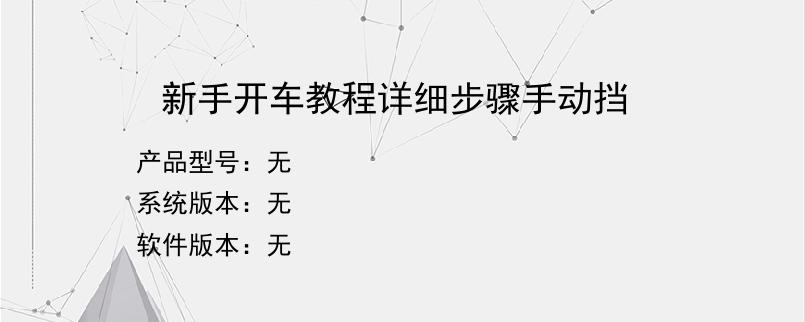 新手开车教程详细步骤手动挡

产品型号：无
系统版本：无
软件版本：无